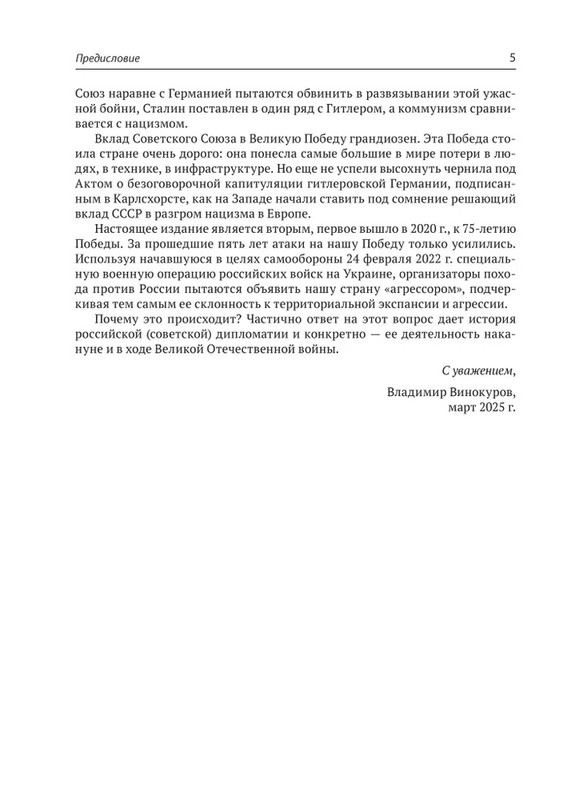 Предисловие 5

Союз наравне с Германией пытаются обвинить в развязывании этой ужасной бойни, Сталин поставлен в один ряд с Гитлером, а коммунизм сравнивается с нацизмом.

Вклад Советского Союза в Великую Победу грандиозен. Эта Победа стоила стране очень дорого: она понесла самые большие в мире потери в людях, в технике, в инфраструктуре. Но еще не успели высохнуть чернила под Актом о безоговорочной капитуляции гитлеровской Германии, подписанным в Карлсхорсте, как на Западе начали ставить под сомнение решающий вклад СССР в разгром нацизма в Европе.

Настоящее издание является вторым, первое вышло в 2020 г., к 75-летию Победы. За прошедшие пять лет атаки на нашу Победу только усилились. Используя начавшуюся в целях самообороны 24 февраля 2022 г. специальную военную операцию российских войск на Украине, организаторы похода против России пытаются объявить нашу страну «агрессором», подчеркивая тем самым ее склонность к территориальной экспансии и агрессии.

Почему это происходит? Частично ответ на этот вопрос дает история российской (советской) дипломатии и конкретно — ее деятельность накануне и в ходе Великой Отечественной войны.

С уважением,

Владимир Винокуров,
март 2025 г.